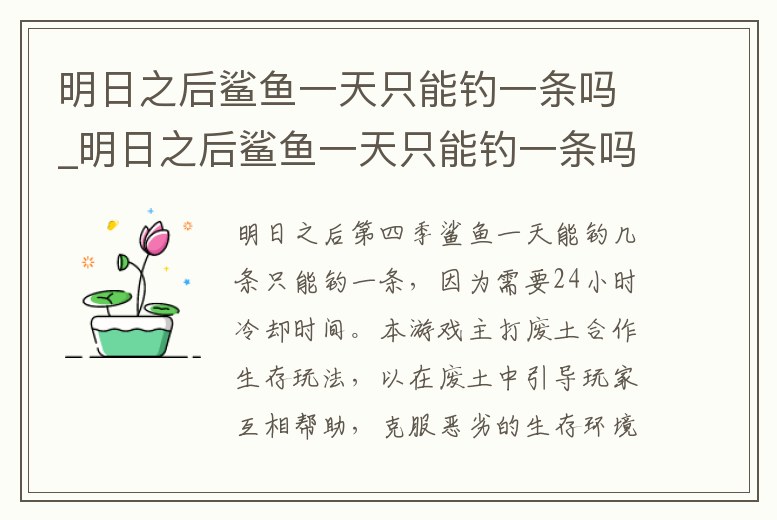 明日之后鲨鱼一天只能钓一条吗_明日之后鲨鱼一天只能钓一条吗

明日之后第四季鲨鱼一天能钓几条只能钓一条，因为需要24小时冷却时间。本游戏主打废土合作生存玩法，以在废土中引导玩家互相帮助，克服恶劣的生存环境